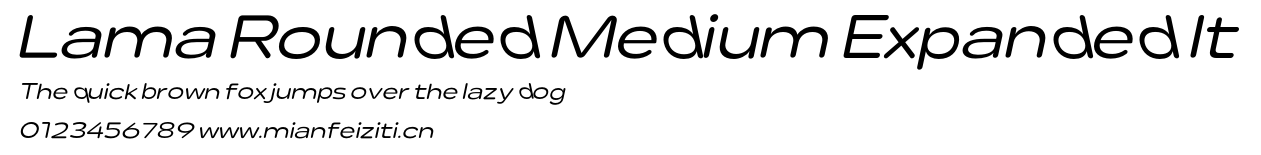 Lama Rounded Medium Expanded It
The quick brown fox jumps over the lazy dog
0123456789 www.mianfeiziti.cn